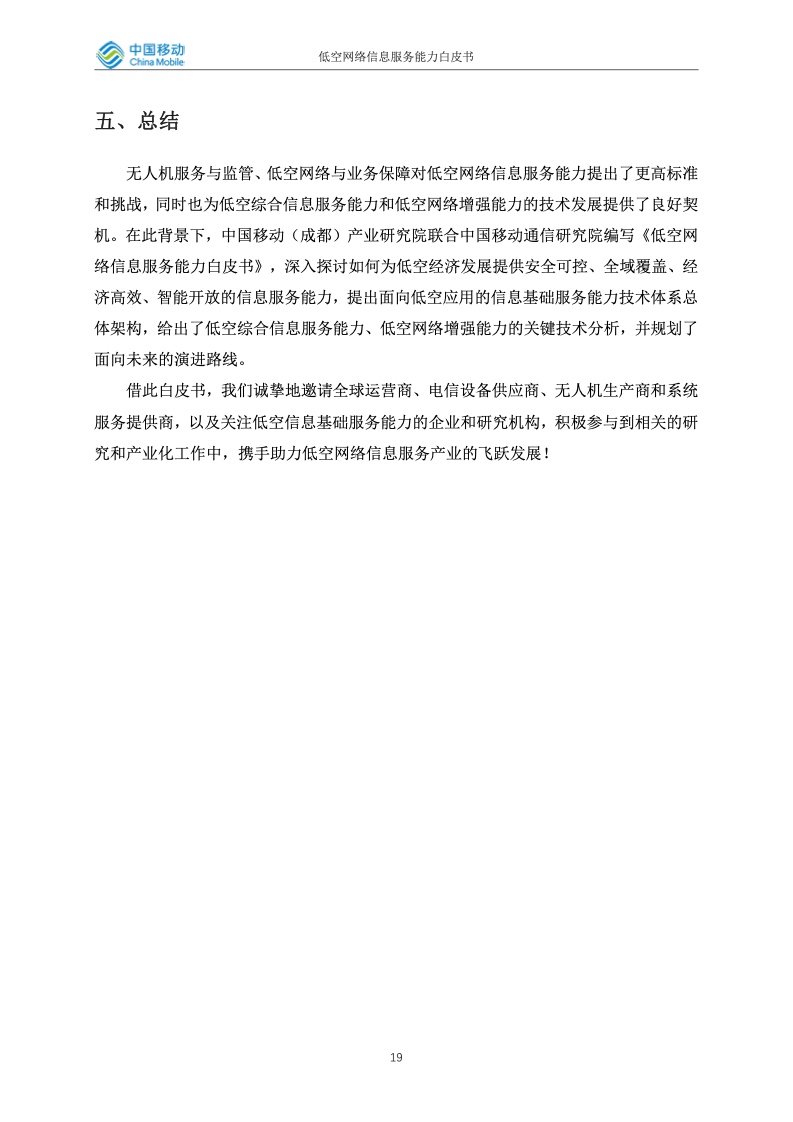 中国移动
China Mobile

低空网络信息服务能力白皮书

五、总结

无人机服务与监管、低空网络与业务保障对低空网络信息服务能力提出了更高标准和挑战，同时也为低空综合信息服务能力和低空网络增强能力的技术发展提供了良好契机。在此背景下，中国移动（成都）产业研究院联合中国移动通信研究院编写《低空网络信息服务能力白皮书》，深入探讨如何为低空经济发展提供安全可控、全域覆盖、经济高效、智能开放的信息服务能力，提出面向低空应用的信息基础服务能力技术体系总体架构，给出了低空综合信息服务能力、低空网络增强能力的关键技术分析，并规划了面向未来的演进路线。

借此白皮书，我们诚挚地邀请全球运营商、电信设备供应商、无人机生产商和系统服务提供商，以及关注低空信息基础服务能力的企业和研究机构，积极参与到相关的研究和产业化工作中，携手助力低空网络信息服务产业的飞跃发展！

19